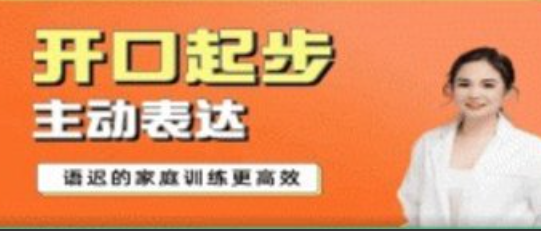 开口起步
主动表达
语迟的家庭训练更高效